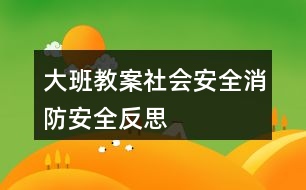 大班教案社会安全消防安全反思